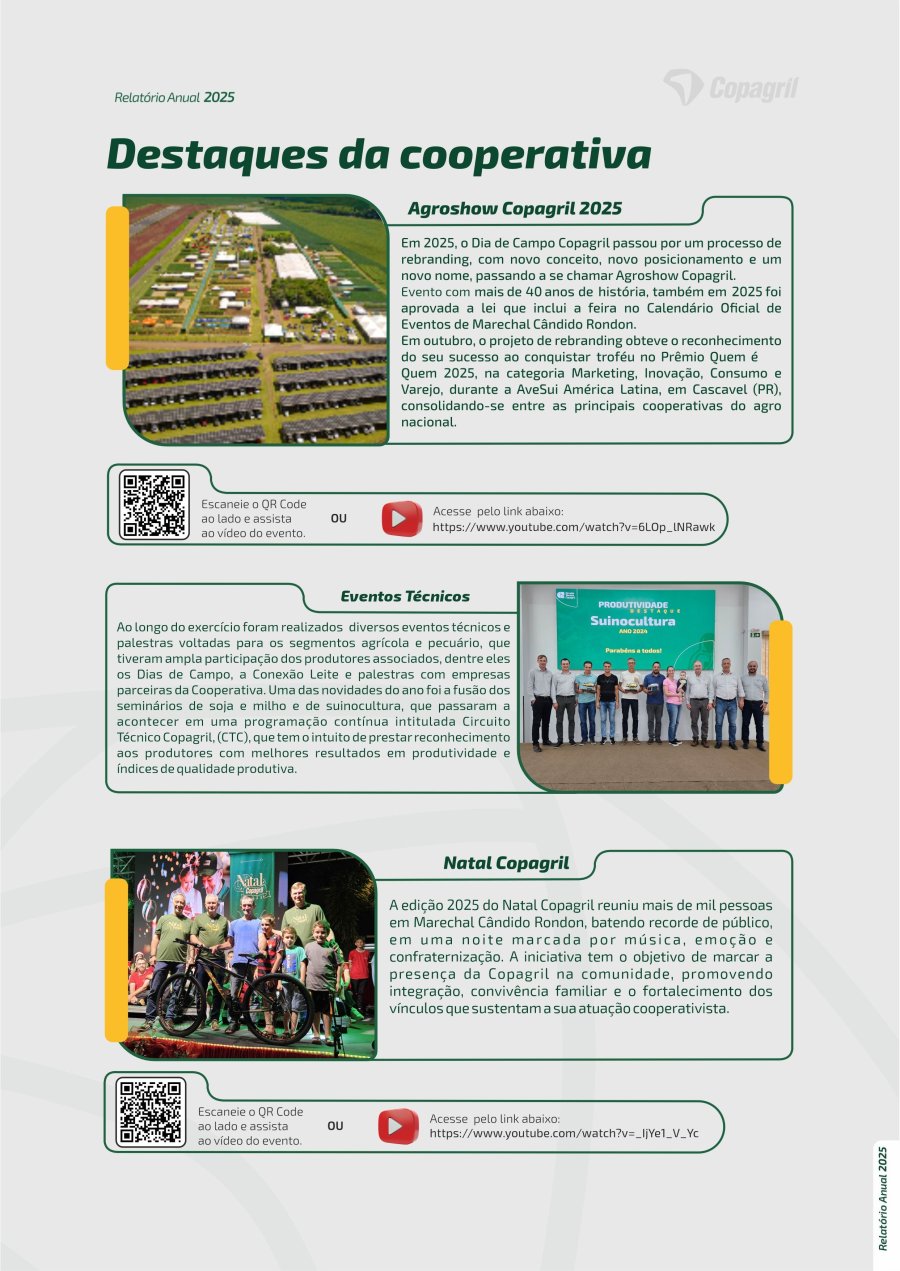 Relatório Anual 2025

Copagril

Destaques da cooperativa

Agroshow Copagril 2025

Em 2025, o Dia de Campo Copagril passou por um processo de rebranding, com novo conceito, novo posicionamento e um novo nome, passando a se chamar Agroshow Copagril.
Evento com mais de 40 anos de história, também em 2025 foi aprovada a lei que inclui a feira no Calendário Oficial de Eventos de Marechal Cândido Rondon.
Em outubro, o projeto de rebranding obteve o reconhecimento do seu sucesso ao conquistar troféu no Prêmio Quem é Quem 2025, na categoria Marketing, Inovação, Consumo e Varejo, durante a AveSui América Latina, em Cascavel (PR), consolidando-se entre as principais cooperativas do agro nacional.

Escaneie o QR Code ao lado e assista ao vídeo do evento.

OU

Acesse pelo link abaixo:
https://www.youtube.com/watch?v=6LOp_lNRawk

Eventos Técnicos

Ao longo do exercício foram realizados diversos eventos técnicos e palestras voltadas para os segmentos agrícola e pecuário, que tiveram ampla participação dos produtores associados, dentre eles os Dias de Campo, a Conexão Leite e palestras com empresas parceiras da Cooperativa. Uma das novidades do ano foi a fusão dos seminários de soja e milho e de suinocultura, que passaram a acontecer em uma programação contínua intitulada Circuito Técnico Copagril, (CTC), que tem o intuito de prestar reconhecimento aos produtores com melhores resultados em produtividade e índices de qualidade produtiva.

PRODUTIVIDADE
DESTAQUE
Suinocultura
ANO 2024
Parabéns a todos!

Natal Copagril

A edição 2025 do Natal Copagril reuniu mais de mil pessoas em Marechal Cândido Rondon, batendo recorde de público, em uma noite marcada por música, emoção e confraternização. A iniciativa tem o objetivo de marcar a presença da Copagril na comunidade, promovendo integração, convivência familiar e o fortalecimento dos vínculos que sustentam a sua atuação cooperativista.

Escaneie o QR Code ao lado e assista ao vídeo do evento.

OU

Acesse pelo link abaixo:
https://www.youtube.com/watch?v=_IjYe1_V_Yc

Relatório Anual 2025